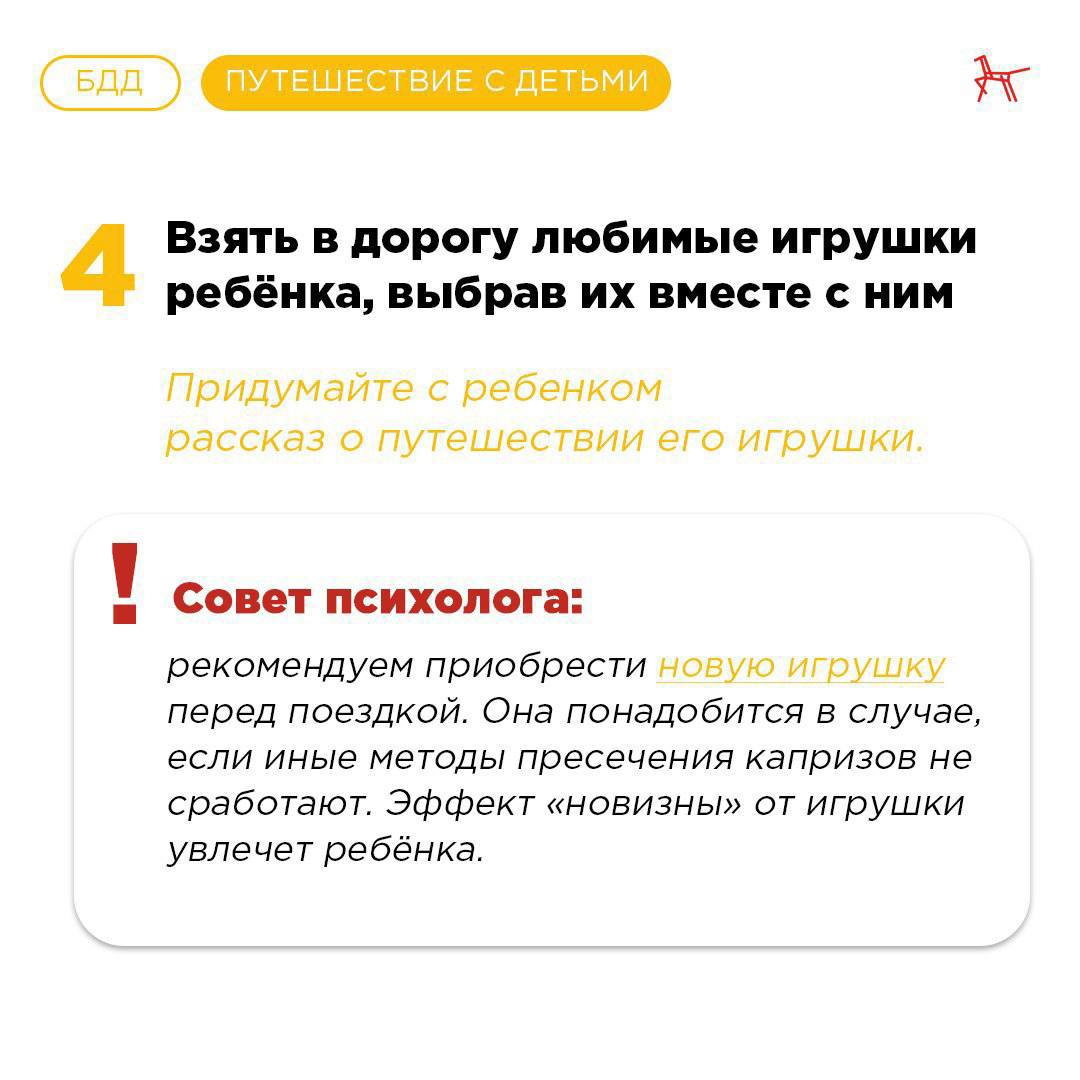 БДД ПУТЕШЕСТВИЕ С ДЕТЬМИ

4 Взять в дорогу любимые игрушки ребёнка, выбрав их вместе с ним

Придумайте с ребенком рассказ о путешествии его игрушки.

! Совет психолога:

рекомендуем приобрести новую игрушку перед поездкой. Она понадобится в случае, если иные методы пресечения капризов не сработают. Эффект «новизны» от игрушки увлечет ребёнка.